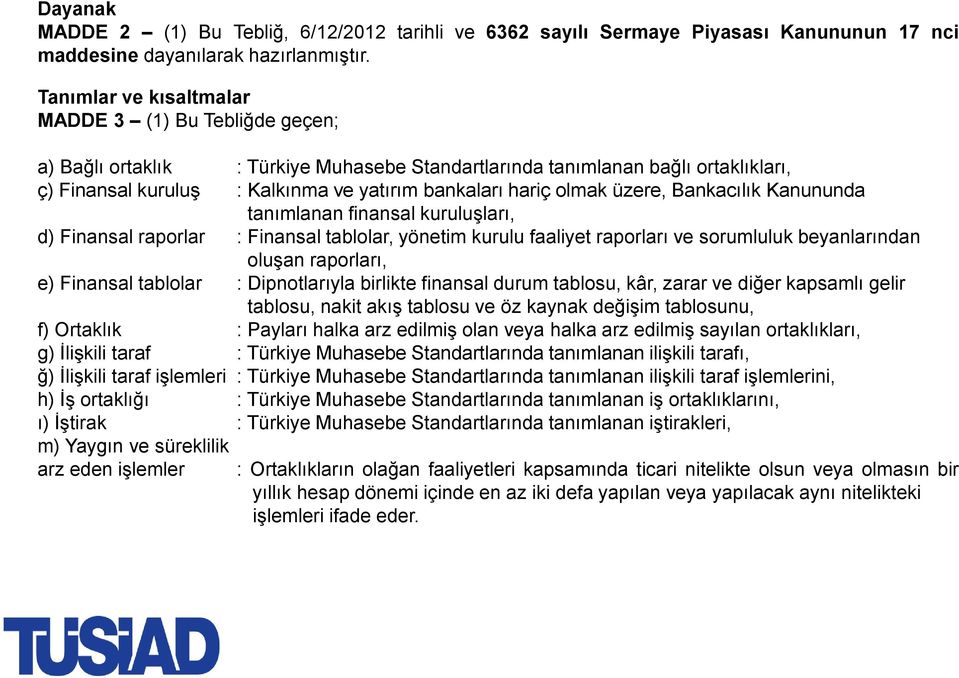 **Dayanak**
**MADDE 2 –** (1) Bu Tebliğ, 6/12/2012 tarihli ve **6362 sayılı Sermaye Piyasası Kanununun 17 nci maddesine** dayanılarak hazırlanmıştır.

**Tanımlar ve kısaltmalar**
**MADDE 3 –** (1) Bu Tebliğde geçen;

a) Bağlı ortaklık : Türkiye Muhasebe Standartlarında tanımlanan bağlı ortaklıkları,
ç) Finansal kuruluş : Kalkınma ve yatırım bankaları hariç olmak üzere, Bankacılık Kanununda tanımlanan finansal kuruluşları,
d) Finansal raporlar : Finansal tablolar, yönetim kurulu faaliyet raporları ve sorumluluk beyanlarından oluşan raporları,
e) Finansal tablolar : Dipnotlarıyla birlikte finansal durum tablosu, kâr, zarar ve diğer kapsamlı gelir tablosu, nakit akış tablosu ve öz kaynak değişim tablosunu,
f) Ortaklık : Payları halka arz edilmiş olan veya halka arz edilmiş sayılan ortaklıkları,
g) İlişkili taraf : Türkiye Muhasebe Standartlarında tanımlanan ilişkili tarafı,
ğ) İlişkili taraf işlemleri : Türkiye Muhasebe Standartlarında tanımlanan ilişkili taraf işlemlerini,
h) İş ortaklığı : Türkiye Muhasebe Standartlarında tanımlanan iş ortaklıklarını,
ı) İştirak : Türkiye Muhasebe Standartlarında tanımlanan iştirakleri,
m) Yaygın ve süreklilik arz eden işlemler : Ortaklıkların olağan faaliyetleri kapsamında ticari nitelikte olsun veya olmasın bir yıllık hesap dönemi içinde en az iki defa yapılan veya yapılacak aynı nitelikteki işlemleri ifade eder.

TÜSİAD